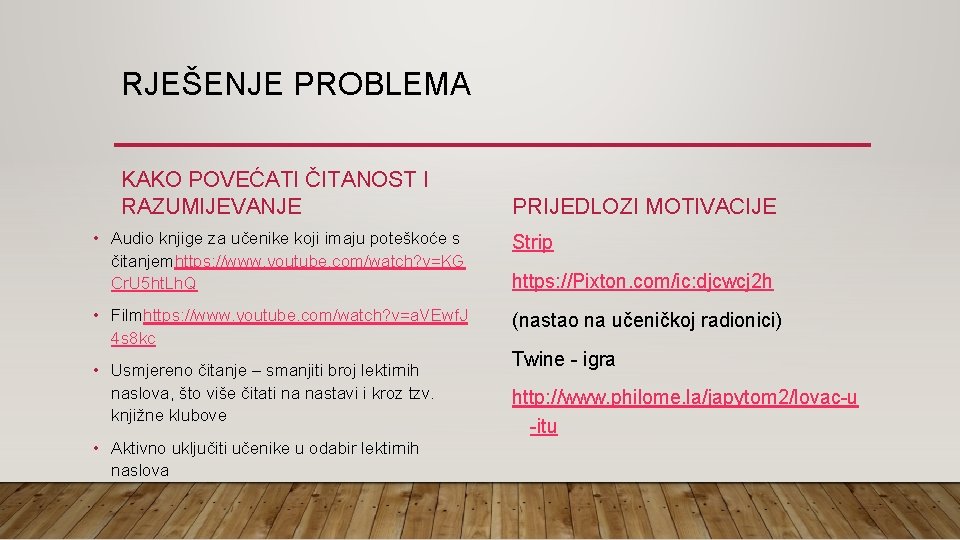 RJEŠENJE PROBLEMA

KAKO POVEĆATI ČITANOST I RAZUMIJEVANJE

• Audio knjige za učenike koji imaju poteškoće s čitanjemhttps://www.youtube.com/watch?v=KGCrU5htLhQ

• Filmhttps://www.youtube.com/watch?v=aVEwfJ4s8kc

• Usmjereno čitanje – smanjiti broj lektirnih naslova, što više čitati na nastavi i kroz tzv. knjižne klubove

• Aktivno uključiti učenike u odabir lektirnih naslova

PRIJEDLOZI MOTIVACIJE

Strip

https://Pixton.com/ic:djcwcj2h

(nastao na učeničkoj radionici)

Twine - igra

http://www.philome.la/japytom2/lovac-u-itu